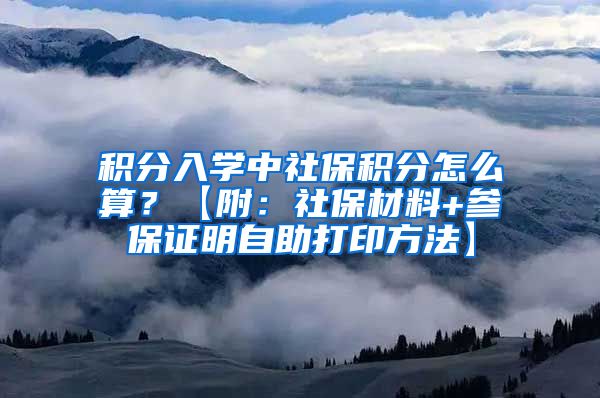 积分入学中社保积分怎么算？【附：社保材料+参保证明自助打印方法】